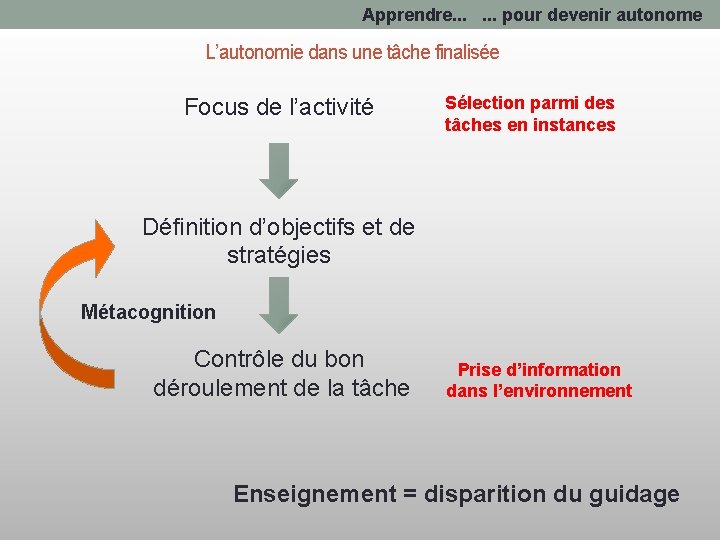 Apprendre... ... pour devenir autonome

L'autonomie dans une tâche finalisée

Focus de l'activité

Sélection parmi des tâches en instances

Définition d'objectifs et de stratégies

Métacognition

Contrôle du bon déroulement de la tâche

Prise d'information dans l'environnement

Enseignement = disparition du guidage